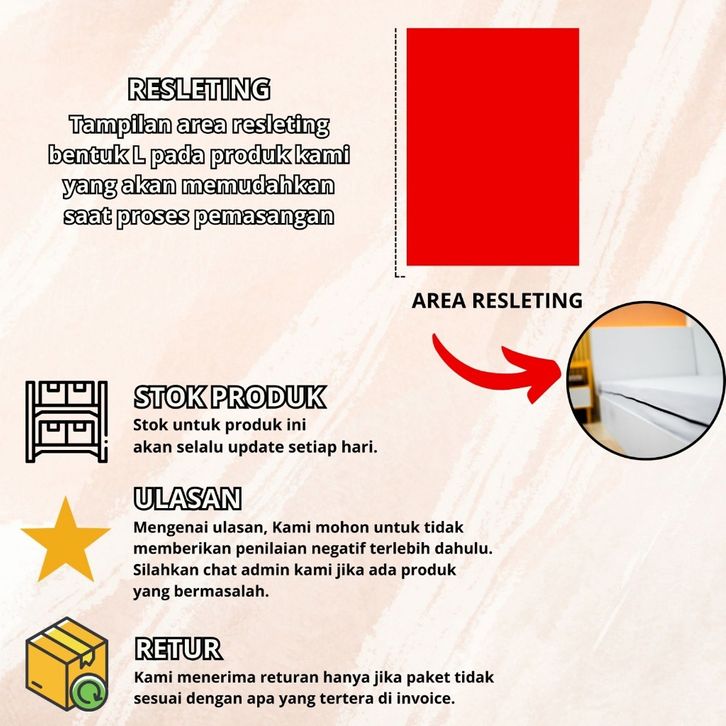 RESLETING
Tampilan area resleting bentuk L pada produk kami yang akan memudahkan saat proses pemasangan

AREA RESLETING

STOK PRODUK
Stok untuk produk ini akan selalu update setiap hari.

ULASAN
Mengenai ulasan, Kami mohon untuk tidak memberikan penilaian negatif terlebih dahulu. Silahkan chat admin kami jika ada produk yang bermasalah.

RETUR
Kami menerima returan hanya jika paket tidak sesuai dengan apa yang tertera di invoice.